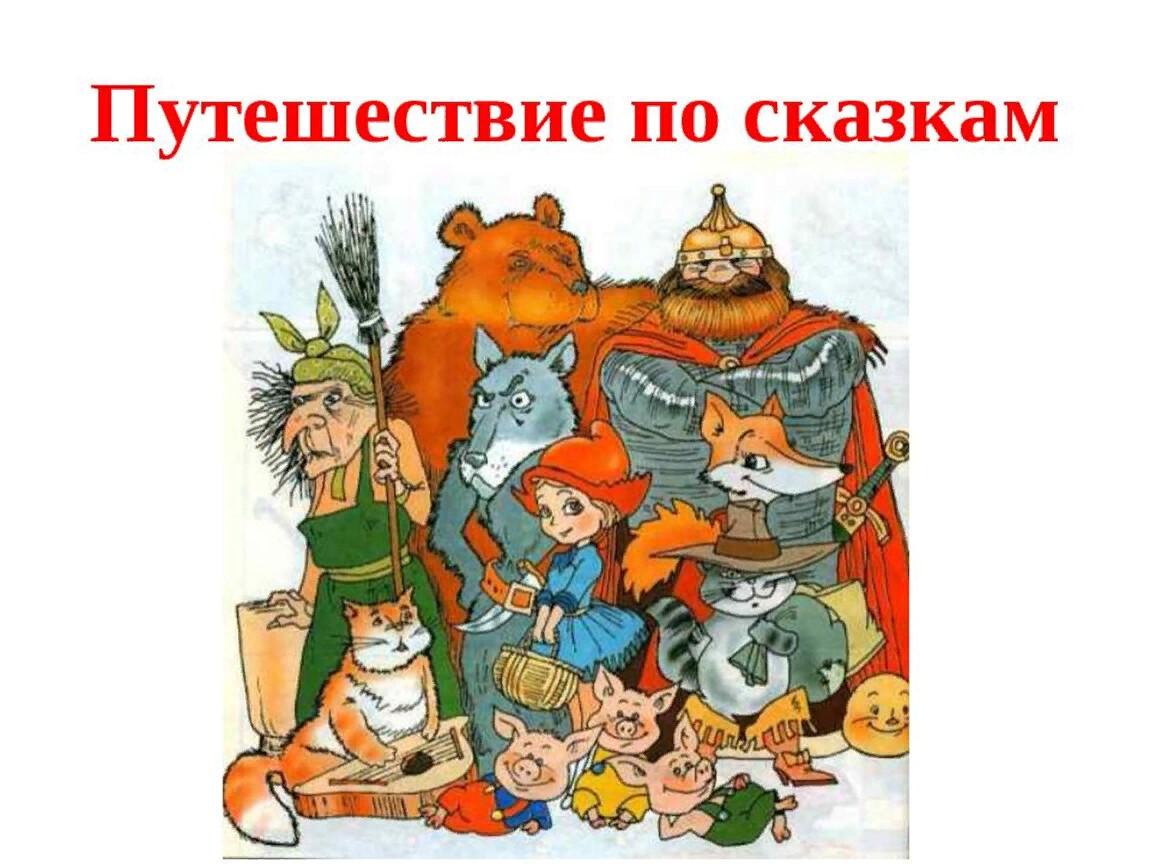 Путешествие по сказкам